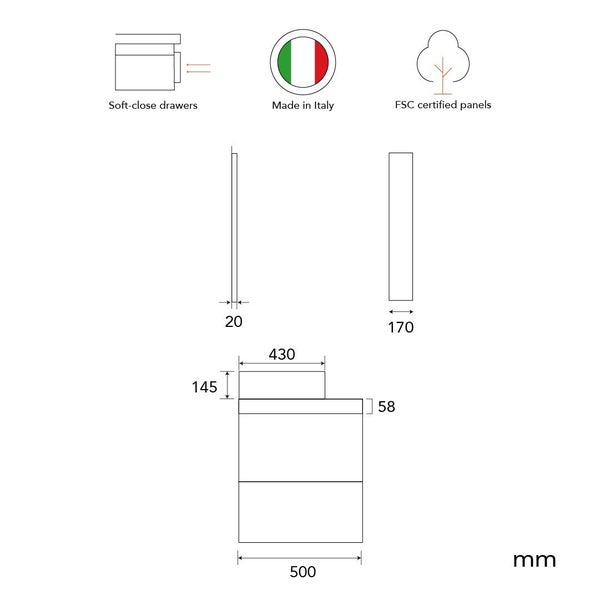 Soft-close drawers

Made in Italy

FSC certified panels

20

170

430

145

58

500

mm